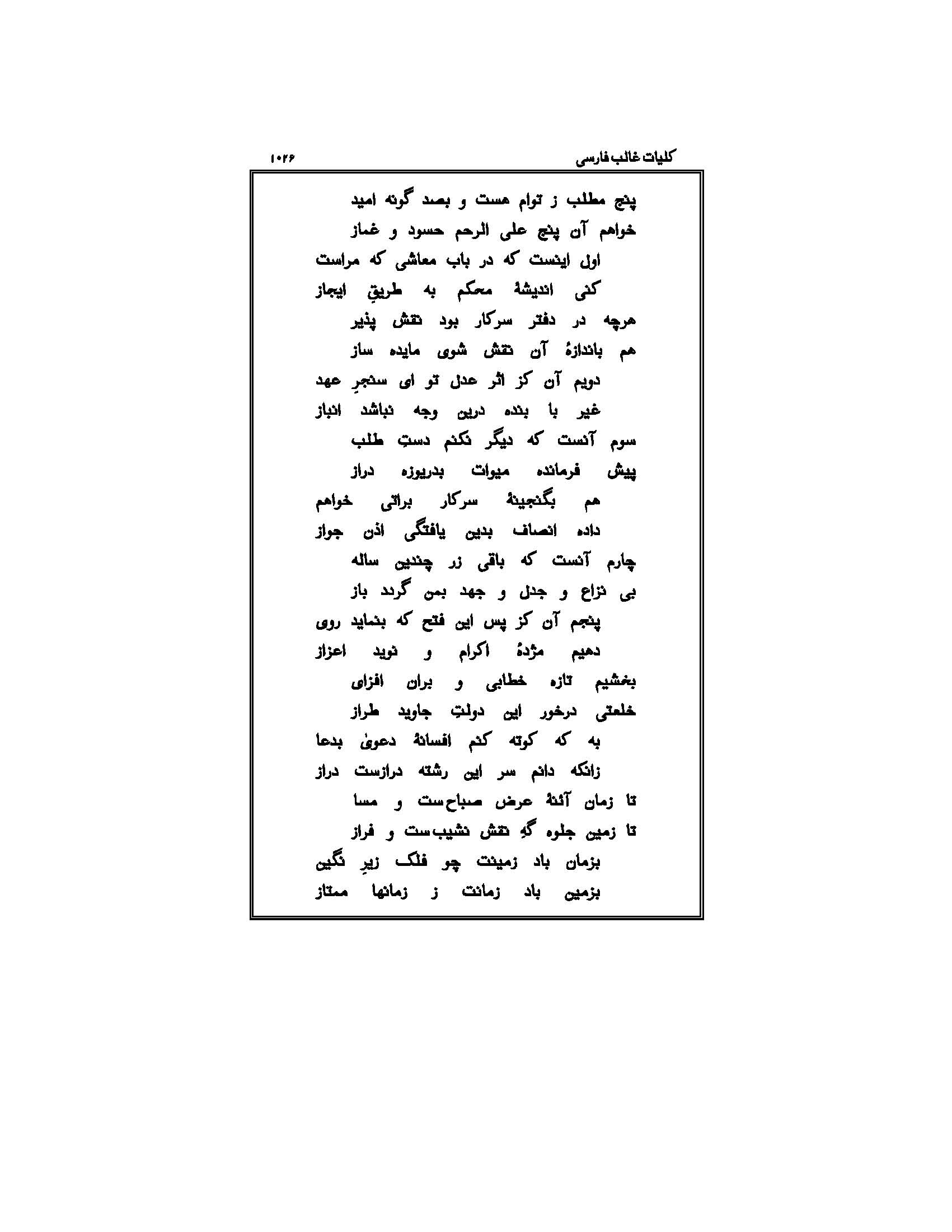 کلیات غالب فارسی ۱۰۲۶

پنج مطلب ز توام هست و بصد گونه امید
خواهم آن پنج علی الرحم حسود و غماز
اول اینست که در باب معاشی که مراست
کنی اندیشهٔ محکم به طریقِ ایجاز
هرچه در دفتر سرکار بود نقش پذیر
هم باندازهٔ آن نقش شوی مایده ساز
دویم آن کز اثر عدل تو ای سنجرِ عهد
غیر با بنده درین وجه نباشد انباز
سوم آنست که دیگر نکنم دستِ طلب
پیش فرمانده میوات بدریوزه دراز
هم بگنجینهٔ سرکار براتی خواهم
داده انصاف بدین یافتگی اذن جواز
چارم آنست که باقی زر چندین ساله
بی نزاع و جدل و جهد بمن گردد باز
پنجم آن کز پس این فتح که بنماید روی
دهیم مژدهٔ اکرام و نوید اعزاز
بخشیم تازه خطابی و بران افزای
خلعتی درخور این دولتِ جاوید طراز
به که کوته کنم افسانهٔ دعویٰ بدعا
زانکه دانم سر این رشته درازست دراز
تا زمان آئنهٔ عرض صباح‌ست و مسا
تا زمین جلوه گهِ نقش نشیب‌ست و فراز
بزمان باد زمینت چو فلک زیرِ نگین
بزمین باد زمانت ز زمانها ممتاز